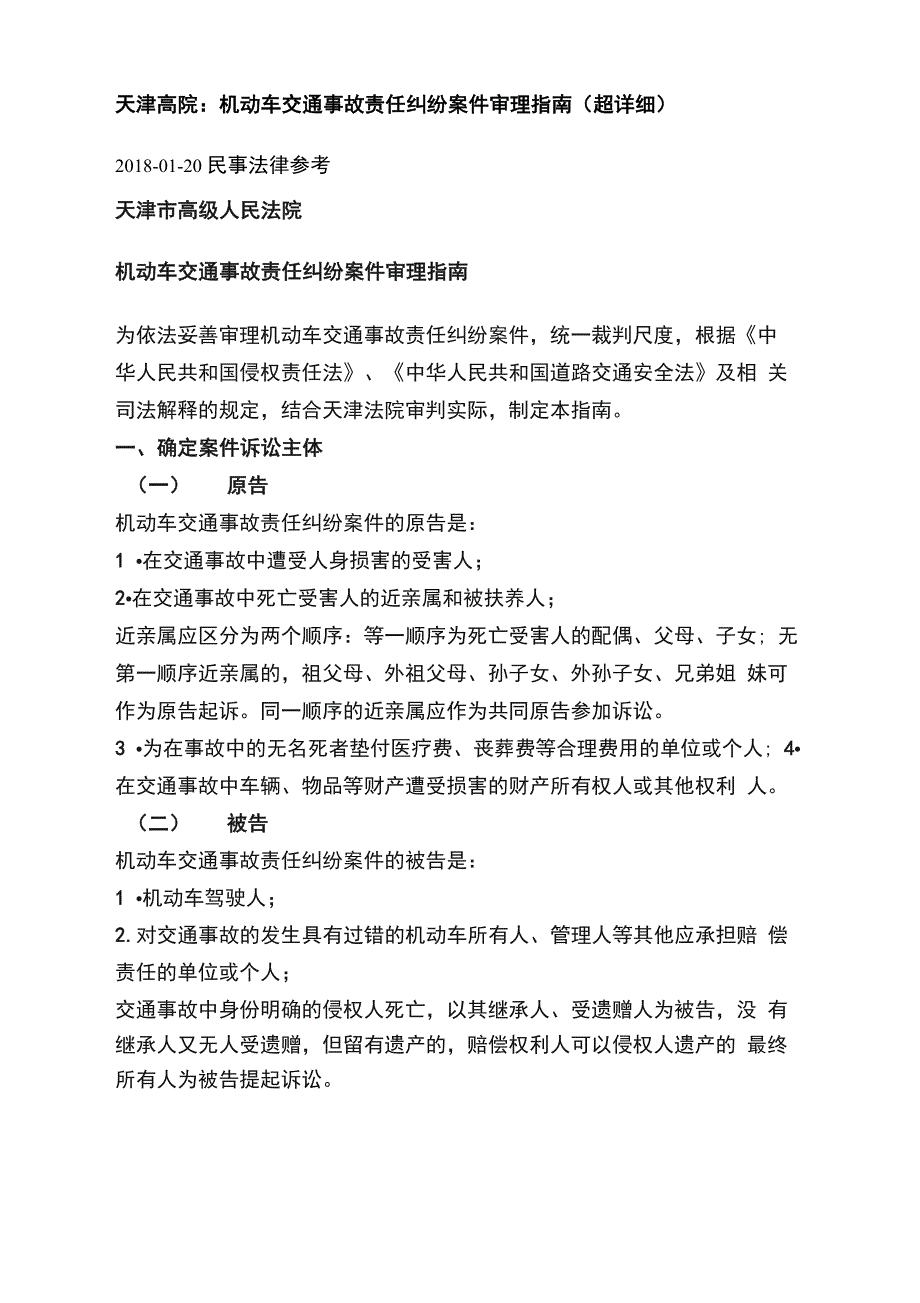 天津高院：机动车交通事故责任纠纷案件审理指南（超详细）

2018-01-20 民事法律参考

天津市高级人民法院

机动车交通事故责任纠纷案件审理指南

为依法妥善审理机动车交通事故责任纠纷案件，统一裁判尺度，根据《中华人民共和国侵权责任法》、《中华人民共和国道路交通安全法》及相 关司法解释的规定，结合天津法院审判实际，制定本指南。

一、确定案件诉讼主体

（一） 原告

机动车交通事故责任纠纷案件的原告是：

1 •在交通事故中遭受人身损害的受害人；

2•在交通事故中死亡受害人的近亲属和被扶养人；

近亲属应区分为两个顺序：等一顺序为死亡受害人的配偶、父母、子女；无第一顺序近亲属的，祖父母、外祖父母、孙子女、外孙子女、兄弟姐 妹可作为原告起诉。同一顺序的近亲属应作为共同原告参加诉讼。

3 •为在事故中的无名死者垫付医疗费、丧葬费等合理费用的单位或个人；4•在交通事故中车辆、物品等财产遭受损害的财产所有权人或其他权利 人。

（二） 被告

机动车交通事故责任纠纷案件的被告是：

1 •机动车驾驶人；

2. 对交通事故的发生具有过错的机动车所有人、管理人等其他应承担赔 偿责任的单位或个人；

交通事故中身份明确的侵权人死亡，以其继承人、受遗赠人为被告，没 有继承人又无人受遗赠，但留有遗产的，赔偿权利人可以侵权人遗产的 最终所有人为被告提起诉讼。